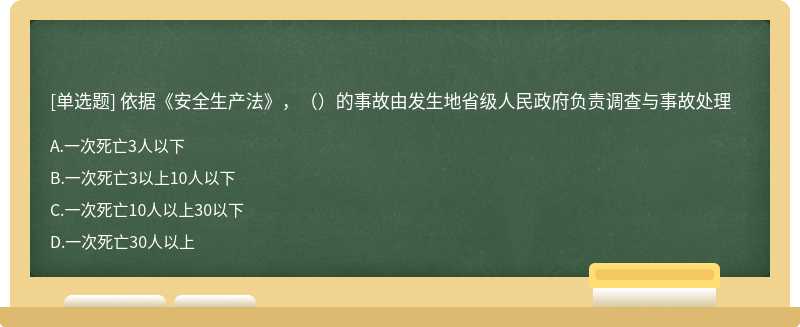 [单选题] 依据《安全生产法》，（）的事故由发生地省级人民政府负责调查与事故处理

A.一次死亡3人以下

B.一次死亡3以上10人以下

C.一次死亡10人以上30以下

D.一次死亡30人以上